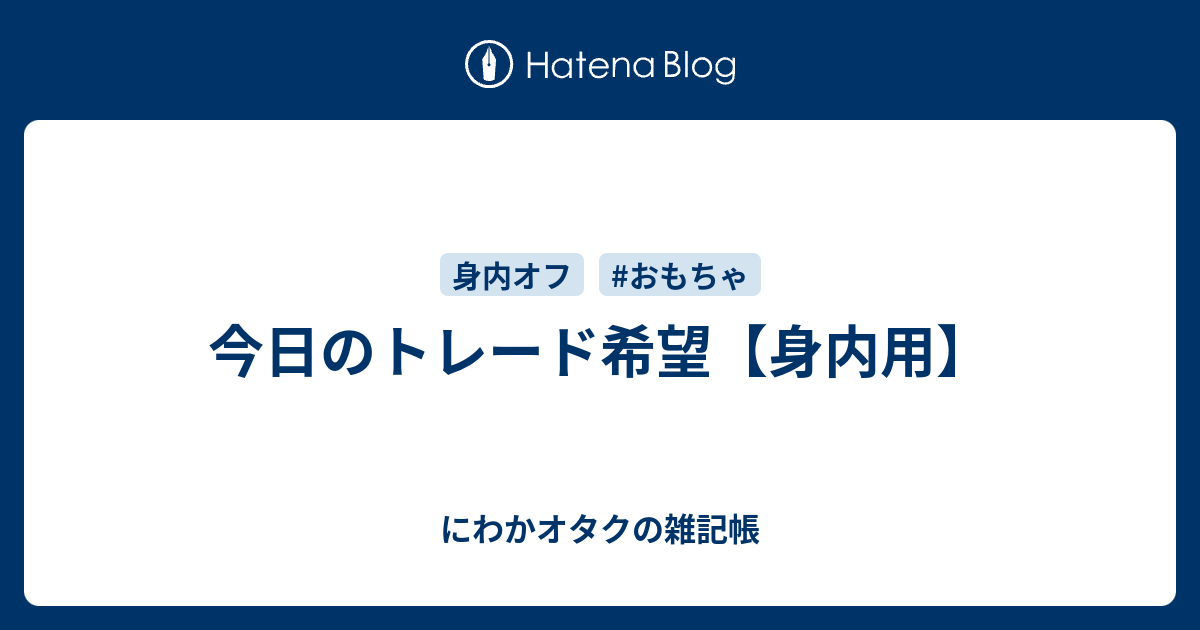 Hatena Blog

身内オフ #おもちゃ

今日のトレード希望【身内用】

にわかオタクの雑記帳